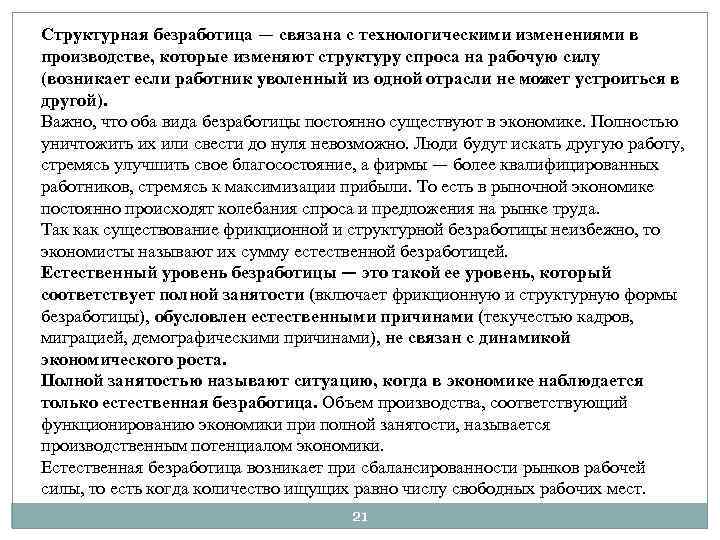 Структурная безработица — связана с технологическими изменениями в производстве, которые изменяют структуру спроса на рабочую силу (возникает если работник уволенный из одной отрасли не может устроиться в другой).
Важно, что оба вида безработицы постоянно существуют в экономике. Полностью уничтожить их или свести до нуля невозможно. Люди будут искать другую работу, стремясь улучшить свое благосостояние, а фирмы — более квалифицированных работников, стремясь к максимизации прибыли. То есть в рыночной экономике постоянно происходят колебания спроса и предложения на рынке труда.
Так как существование фрикционной и структурной безработицы неизбежно, то экономисты называют их сумму естественной безработицей.
Естественный уровень безработицы — это такой ее уровень, который соответствует полной занятости (включает фрикционную и структурную формы безработицы), обусловлен естественными причинами (текучестью кадров, миграцией, демографическими причинами), не связан с динамикой экономического роста.
Полной занятостью называют ситуацию, когда в экономике наблюдается только естественная безработица. Объем производства, соответствующий функционированию экономики при полной занятости, называется производственным потенциалом экономики.
Естественная безработица возникает при сбалансированности рынков рабочей силы, то есть когда количество ищущих равно числу свободных рабочих мест.

21